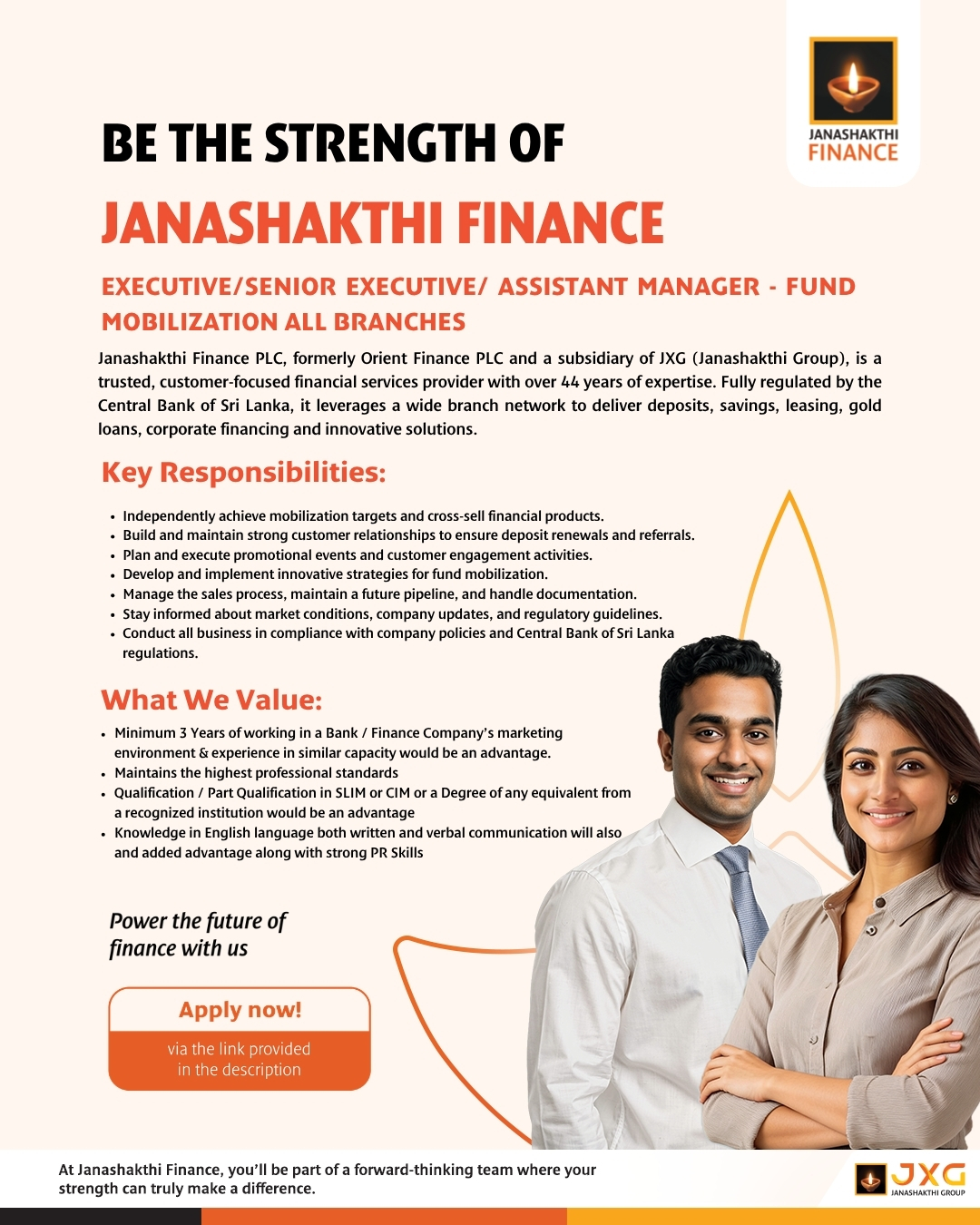 JANASHAKTHI
FINANCE

BE THE STRENGTH OF

JANASHAKTHI FINANCE

EXECUTIVE/SENIOR EXECUTIVE/ ASSISTANT MANAGER - FUND MOBILIZATION ALL BRANCHES

Janashakthi Finance PLC, formerly Orient Finance PLC and a subsidiary of JXG (Janashakthi Group), is a trusted, customer-focused financial services provider with over 44 years of expertise. Fully regulated by the Central Bank of Sri Lanka, it leverages a wide branch network to deliver deposits, savings, leasing, gold loans, corporate financing and innovative solutions.

Key Responsibilities:

• Independently achieve mobilization targets and cross-sell financial products.
• Build and maintain strong customer relationships to ensure deposit renewals and referrals.
• Plan and execute promotional events and customer engagement activities.
• Develop and implement innovative strategies for fund mobilization.
• Manage the sales process, maintain a future pipeline, and handle documentation.
• Stay informed about market conditions, company updates, and regulatory guidelines.
• Conduct all business in compliance with company policies and Central Bank of Sri Lanka regulations.

What We Value:

• Minimum 3 Years of working in a Bank / Finance Company's marketing environment & experience in similar capacity would be an advantage.
• Maintains the highest professional standards
• Qualification / Part Qualification in SLIM or CIM or a Degree of any equivalent from a recognized institution would be an advantage
• Knowledge in English language both written and verbal communication will also and added advantage along with strong PR Skills

Power the future of
finance with us

Apply now!

via the link provided
in the description

At Janashakthi Finance, you'll be part of a forward-thinking team where your strength can truly make a difference.

JXG
JANASHAKTHI GROUP